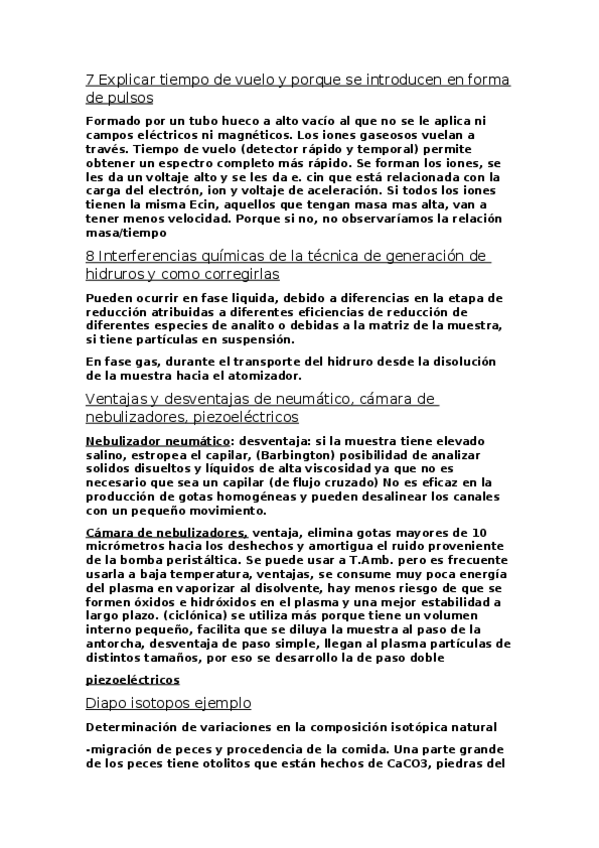 7 Explicar tiempo de vuelo y porque se introducen en forma de pulsos

Formado por un tubo hueco a alto vacío al que no se le aplica ni campos eléctricos ni magnéticos. Los iones gaseosos vuelan a través. Tiempo de vuelo (detector rápido y temporal) permite obtener un espectro completo más rápido. Se forman los iones, se les da un voltaje alto y se les da e. cin que está relacionada con la carga del electrón, ion y voltaje de aceleración. Si todos los iones tienen la misma Ecin, aquellos que tengan masa mas alta, van a tener menos velocidad. Porque si no, no observaríamos la relación masa/tiempo

8 Interferencias químicas de la técnica de generación de hidruros y como corregirlas

Pueden ocurrir en fase liquida, debido a diferencias en la etapa de reducción atribuidas a diferentes eficiencias de reducción de diferentes especies de analito o debidas a la matriz de la muestra, si tiene partículas en suspensión.

En fase gas, durante el transporte del hidruro desde la disolución de la muestra hacia el atomizador.

Ventajas y desventajas de neumático, cámara de nebulizadores, piezoeléctricos

Nebulizador neumático: desventaja: si la muestra tiene elevado salino, estropea el capilar, (Barbington) posibilidad de analizar solidos disueltos y líquidos de alta viscosidad ya que no es necesario que sea un capilar (de flujo cruzado) No es eficaz en la producción de gotas homogéneas y pueden desalinear los canales con un pequeño movimiento.

Cámara de nebulizadores, ventaja, elimina gotas mayores de 10 micrómetros hacia los deshechos y amortigua el ruido proveniente de la bomba peristáltica. Se puede usar a T.Amb. pero es frecuente usarla a baja temperatura, ventajas, se consume muy poca energía del plasma en vaporizar al disolvente, hay menos riesgo de que se formen óxidos e hidróxidos en el plasma y una mejor estabilidad a largo plazo. (ciclónica) se utiliza más porque tiene un volumen interno pequeño, facilita que se diluya la muestra al paso de la antorcha, desventaja de paso simple, llegan al plasma partículas de distintos tamaños, por eso se desarrollo la de paso doble

piezoeléctricos

Diapo isotopos ejemplo

Determinación de variaciones en la composición isotópica natural

-migración de peces y procedencia de la comida. Una parte grande de los peces tiene otolitos que están hechos de CaCO3, piedras del